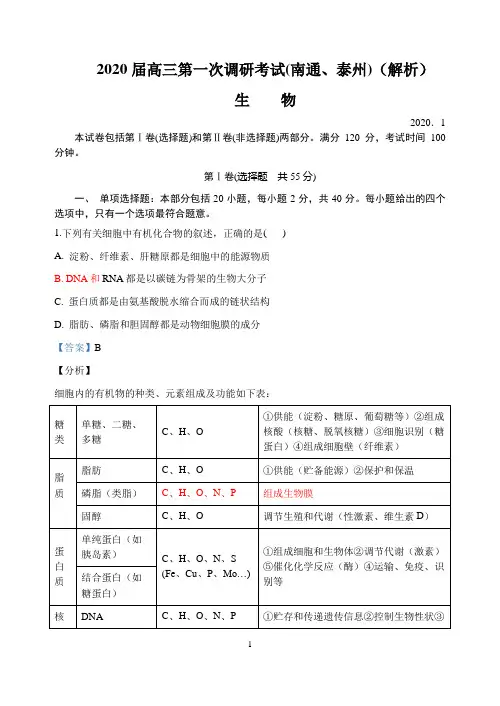 2020 届高三第一次调研考试(南通、泰州)（解析）

生　物

2020．1

本试卷包括第Ⅰ卷(选择题)和第Ⅱ卷(非选择题)两部分。满分 120 分，考试时间 100 分钟。

第Ⅰ卷(选择题　共 55 分)

一、 单项选择题：本部分包括 20 小题，每小题 2 分，共 40 分。每小题给出的四个选项中，只有一个选项最符合题意。

1.下列有关细胞中有机化合物的叙述，正确的是(　　)

A. 淀粉、纤维素、肝糖原都是细胞中的能源物质

B. DNA 和 RNA 都是以碳链为骨架的生物大分子

C. 蛋白质都是由氨基酸脱水缩合而成的链状结构

D. 脂肪、磷脂和胆固醇都是动物细胞膜的成分

【答案】B

【分析】

细胞内的有机物的种类、元素组成及功能如下表：

| 糖类 | 单糖、二糖、多糖 | C、H、O | ①供能（淀粉、糖原、葡萄糖等）②组成核酸（核糖、脱氧核糖）③细胞识别（糖蛋白）④组成细胞壁（纤维素） |
|---|---|---|---|
| 脂质 | 脂肪 | C、H、O | ①供能（贮备能源）②保护和保温 |
| | 磷脂（类脂） | C、H、O、N、P | 组成生物膜 |
| | 固醇 | C、H、O | 调节生殖和代谢（性激素、维生素 D） |
| 蛋白质 | 单纯蛋白（如胰岛素） | C、H、O、N、S (Fe、Cu、P、Mo…) | ①组成细胞和生物体②调节代谢（激素）⑤催化化学反应（酶）④运输、免疫、识别等 |
| | 结合蛋白（如糖蛋白） | | |
| 核 | DNA | C、H、O、N、P | ①贮存和传递遗传信息②控制生物性状③ |

1